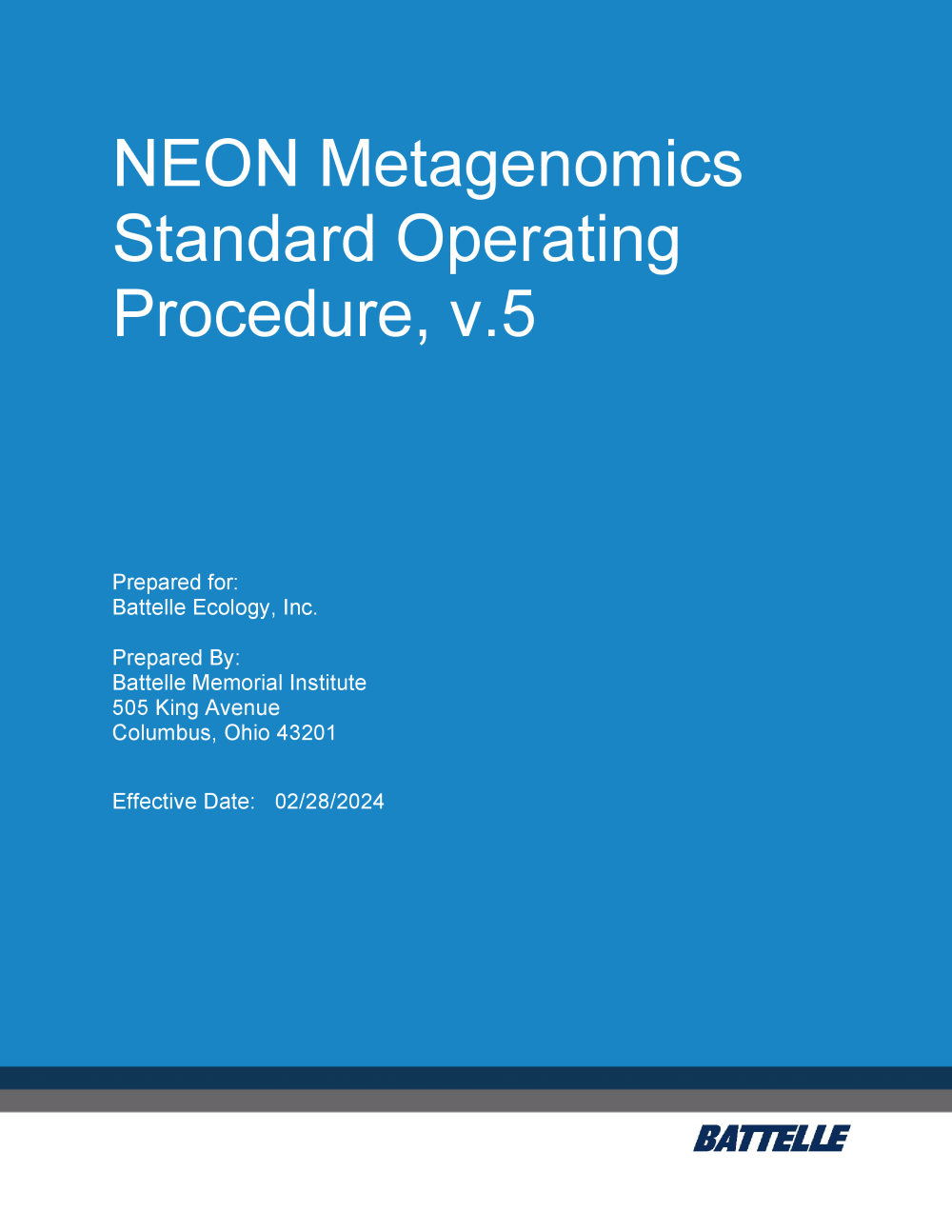 NEON Metagenomics Standard Operating Procedure, v.5

Prepared for:
Battelle Ecology, Inc.

Prepared By:
Battelle Memorial Institute
505 King Avenue
Columbus, Ohio 43201

Effective Date: 02/28/2024

BATTELLE